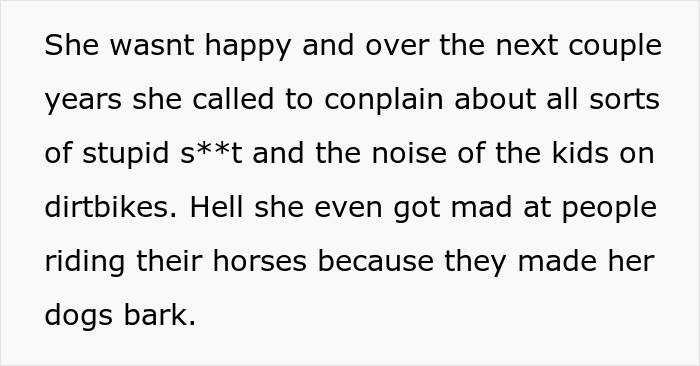 She wasnt happy and over the next couple years she called to conplain about all sorts of stupid s**t and the noise of the kids on dirtbikes. Hell she even got mad at people riding their horses because they made her dogs bark.